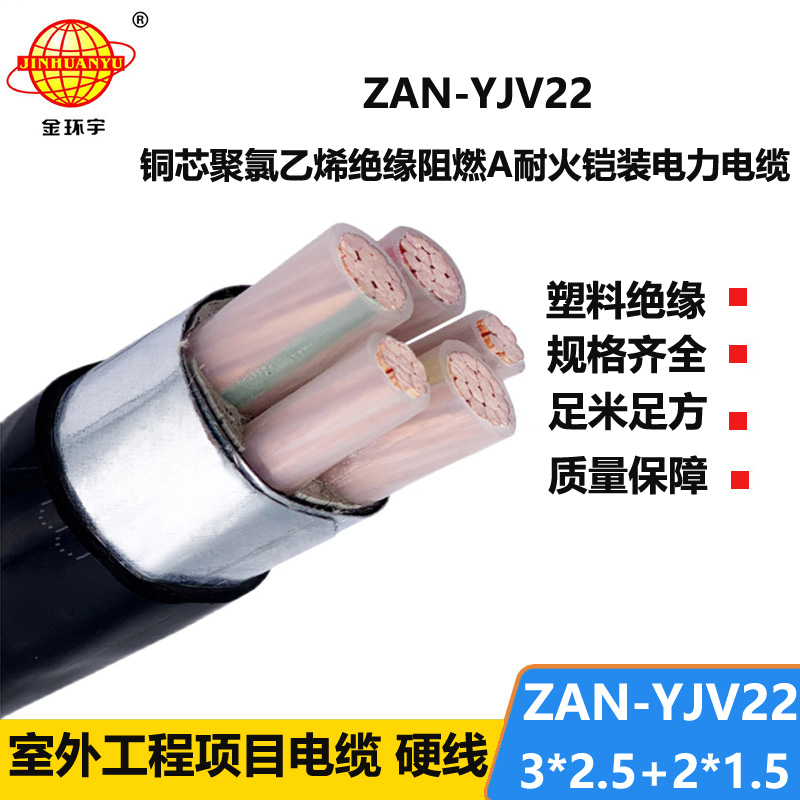 ®
JINHUANYU
金环宇

ZAN-YJV22

铜芯聚氯乙烯绝缘阻燃A耐火铠装电力电缆

塑料绝缘
规格齐全
足米足方
质量保障

室外工程项目电缆 硬线

ZAN-YJV22
3*2.5+2*1.5